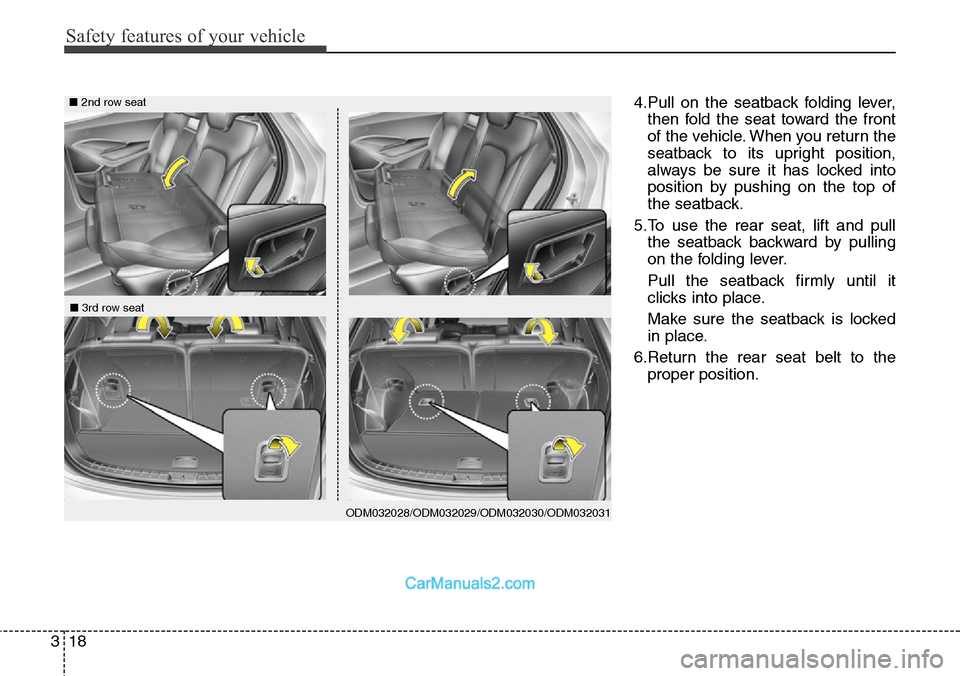 Safety features of your vehicle

■ 2nd row seat

■ 3rd row seat

ODM032028/ODM032029/ODM032030/ODM032031

4.Pull on the seatback folding lever, then fold the seat toward the front of the vehicle. When you return the seatback to its upright position, always be sure it has locked into position by pushing on the top of the seatback.

5.To use the rear seat, lift and pull the seatback backward by pulling on the folding lever.

Pull the seatback firmly until it clicks into place.

Make sure the seatback is locked in place.

6.Return the rear seat belt to the proper position.

CarManuals2.com

3 18

carmanualsonline.info